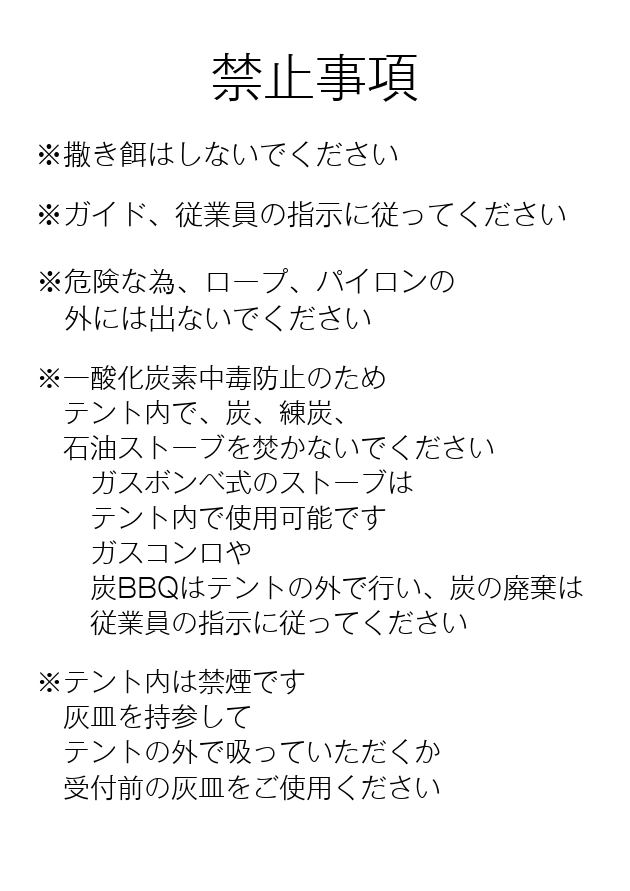 禁止事項

※撒き餌はしないでください

※ガイド、従業員の指示に従ってください

※危険な為、ロープ、パイロンの
外には出ないでください

※一酸化炭素中毒防止のため
テント内で、炭、練炭、
石油ストーブを焚かないでください
ガスボンベ式のストーブは
テント内で使用可能です
ガスコンロや
炭BBQはテントの外で行い、炭の廃棄は
従業員の指示に従ってください

※テント内は禁煙です
灰皿を持参して
テントの外で吸っていただくか
受付前の灰皿をご使用ください